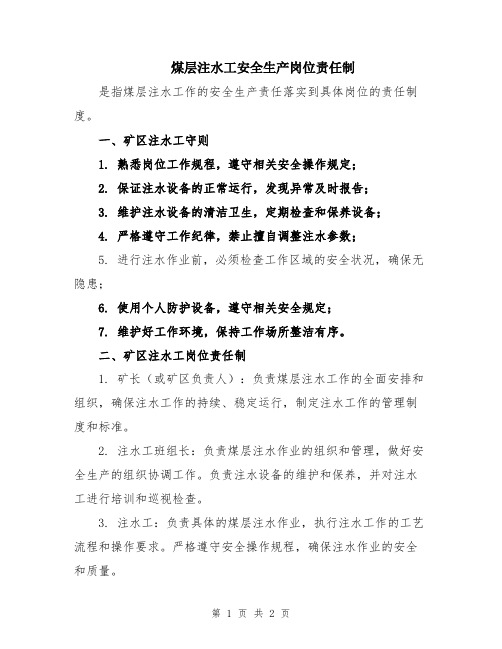 煤层注水工安全生产岗位责任制

是指煤层注水工作的安全生产责任落实到具体岗位的责任制度。

一、矿区注水工守则

1. 熟悉岗位工作规程，遵守相关安全操作规定；

2. 保证注水设备的正常运行，发现异常及时报告；

3. 维护注水设备的清洁卫生，定期检查和保养设备；

4. 严格遵守工作纪律，禁止擅自调整注水参数；

5. 进行注水作业前，必须检查工作区域的安全状况，确保无隐患；

6. 使用个人防护设备，遵守相关安全规定；

7. 维护好工作环境，保持工作场所整洁有序。

二、矿区注水工岗位责任制

1. 矿长（或矿区负责人）：负责煤层注水工作的全面安排和组织，确保注水工作的持续、稳定运行，制定注水工作的管理制度和标准。

2. 注水工班组长：负责煤层注水作业的组织和管理，做好安全生产的组织协调工作。负责注水设备的维护和保养，并对注水工进行培训和巡视检查。

3. 注水工：负责具体的煤层注水作业，执行注水工作的工艺流程和操作要求。严格遵守安全操作规程，确保注水作业的安全和质量。

第 1 页 共 2 页